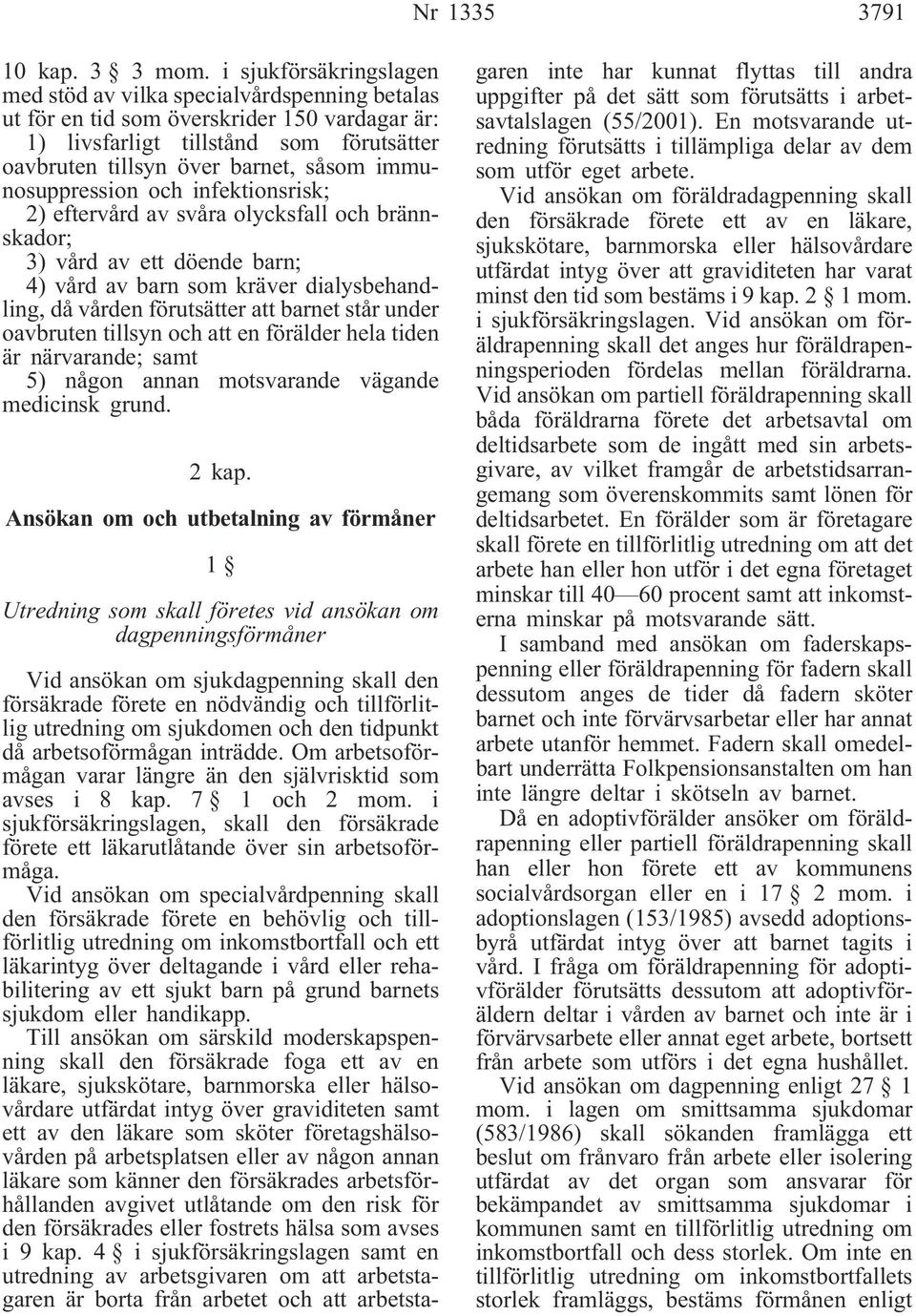 Nr 1335 3791

10 kap. 3 § 3 mom. i sjukförsäkringslagen med stöd av vilka specialvårdspenning betalas ut för en tid som överskrider 150 vardagar är:
1) livsfarligt tillstånd som förutsätter oavbruten tillsyn över barnet, såsom immunosuppression och infektionsrisk;
2) eftervård av svåra olycksfall och brännskador;
3) vård av ett döende barn;
4) vård av barn som kräver dialysbehandling, då vården förutsätter att barnet står under oavbruten tillsyn och att en förälder hela tiden är närvarande; samt
5) någon annan motsvarande vägande medicinsk grund.

2 kap.

Ansökan om och utbetalning av förmåner

1 §

Utredning som skall företes vid ansökan om dagpenningsförmåner

Vid ansökan om sjukdagpenning skall den försäkrade förete en nödvändig och tillförlitlig utredning om sjukdomen och den tidpunkt då arbetsoförmågan inträdde. Om arbetsoförmågan varar längre än den självrisktid som avses i 8 kap. 7 § 1 och 2 mom. i sjukförsäkringslagen, skall den försäkrade förete ett läkarutlåtande över sin arbetsoförmåga.

Vid ansökan om specialvårdpenning skall den försäkrade förete en behövlig och tillförlitlig utredning om inkomstbortfall och ett läkarintyg över deltagande i vård eller rehabilitering av ett sjukt barn på grund barnets sjukdom eller handikapp.

Till ansökan om särskild moderskapspenning skall den försäkrade foga ett av en läkare, sjukskötare, barnmorska eller hälsovårdare utfärdat intyg över graviditeten samt ett av den läkare som sköter företagshälsovården på arbetsplatsen eller av någon annan läkare som känner den försäkrades arbetsförhållanden avgivet utlåtande om den risk för den försäkrades eller fostrets hälsa som avses i 9 kap. 4 § i sjukförsäkringslagen samt en utredning av arbetsgivaren om att arbetstagaren är borta från arbetet och att arbetstagaren inte har kunnat flyttas till andra uppgifter på det sätt som förutsätts i arbetsavtalslagen (55/2001). En motsvarande utredning förutsätts i tillämpliga delar av dem som utför eget arbete.

Vid ansökan om föräldradagpenning skall den försäkrade förete ett av en läkare, sjukskötare, barnmorska eller hälsovårdare utfärdat intyg över att graviditeten har varat minst den tid som bestäms i 9 kap. 2 § 1 mom. i sjukförsäkringslagen. Vid ansökan om föräldrapenning skall det anges hur föräldrapenningsperioden fördelas mellan föräldrarna. Vid ansökan om partiell föräldrapenning skall båda föräldrarna förete det arbetsavtal om deltidsarbete som de ingått med sin arbetsgivare, av vilket framgår de arbetstidsarrangemang som överenskommits samt lönen för deltidsarbetet. En förälder som är företagare skall förete en tillförlitlig utredning om att det arbete han eller hon utför i det egna företaget minskar till 40—60 procent samt att inkomsterna minskar på motsvarande sätt.

I samband med ansökan om faderskapspenning eller föräldrapenning för fadern skall dessutom anges de tider då fadern sköter barnet och inte förvärvsarbetar eller har annat arbete utanför hemmet. Fadern skall omedelbart underrätta Folkpensionsanstalten om han inte längre deltar i skötseln av barnet.

Då en adoptivförälder ansöker om föräldrapenning eller partiell föräldrapenning skall han eller hon förete ett av kommunens socialvårdsorgan eller en i 17 § 2 mom. i adoptionslagen (153/1985) avsedd adoptionsbyrå utfärdat intyg över att barnet tagits i vård. I fråga om föräldrapenning för adoptivförälder förutsätts dessutom att adoptivföräldern deltar i vården av barnet och inte är i förvärvsarbete eller annat eget arbete, bortsett från arbete som utförs i det egna hushållet.

Vid ansökan om dagpenning enligt 27 § 1 mom. i lagen om smittsamma sjukdomar (583/1986) skall sökanden framlägga ett beslut om frånvaro från arbete eller isolering utfärdat av det organ som ansvarar för bekämpandet av smittsamma sjukdomar i kommunen samt en tillförlitlig utredning om inkomstbortfall och dess storlek. Om inte en tillförlitlig utredning om inkomstbortfallets storlek framläggs, bestäms förmånen enligt